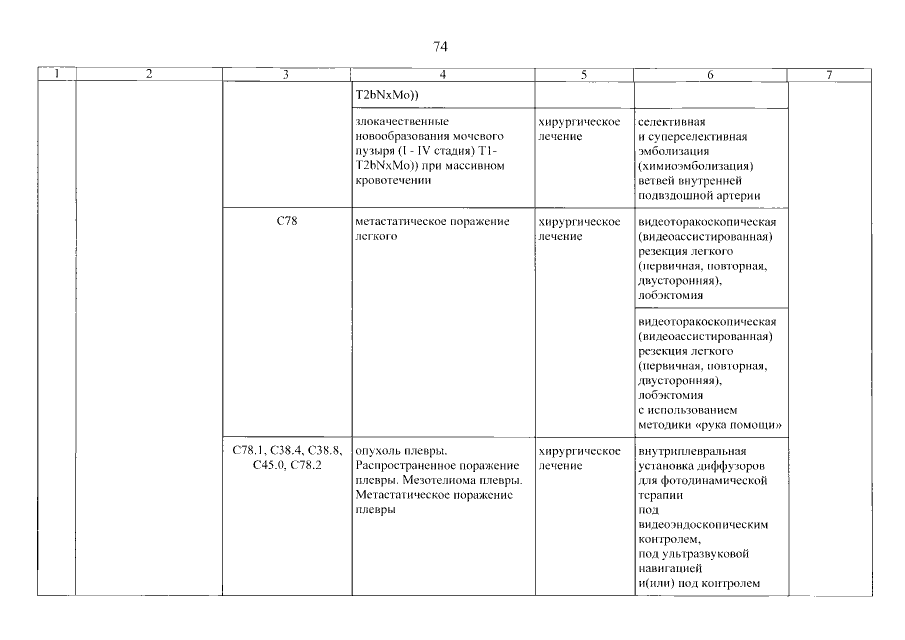 74

| 1 | 2 | 3 | 4 | 5 | 6 | 7 |
|---|---|---|---|---|---|---|
| | | | T2bNxMo)) | | | |
| | | | злокачественные новообразования мочевого пузыря (I - IV стадия) T1-T2bNxMo)) при массивном кровотечении | хирургическое лечение | селективная и суперселективная эмболизация (химиоэмболизация) ветвей внутренней подвздошной артерии | |
| | | C78 | метастатическое поражение легкого | хирургическое лечение | видеоторакоскопическая (видеоассистированная) резекция легкого (первичная, повторная, двусторонняя), лобэктомия | |
| | | | | | видеоторакоскопическая (видеоассистированная) резекция легкого (первичная, повторная, двусторонняя), лобэктомия с использованием методики «рука помощи» | |
| | | C78.1, C38.4, C38.8, C45.0, C78.2 | опухоль плевры. Распространенное поражение плевры. Мезотелиома плевры. Метастатическое поражение плевры | хирургическое лечение | внутриплевральная установка диффузоров для фотодинамической терапии под видеоэндоскопическим контролем, под ультразвуковой навигацией и(или) под контролем | |